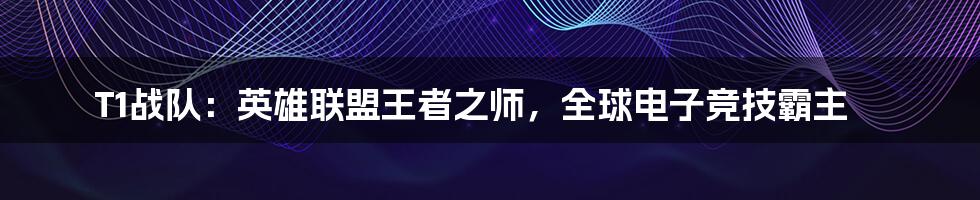 T1战队：英雄联盟王者之师，全球电子竞技霸主